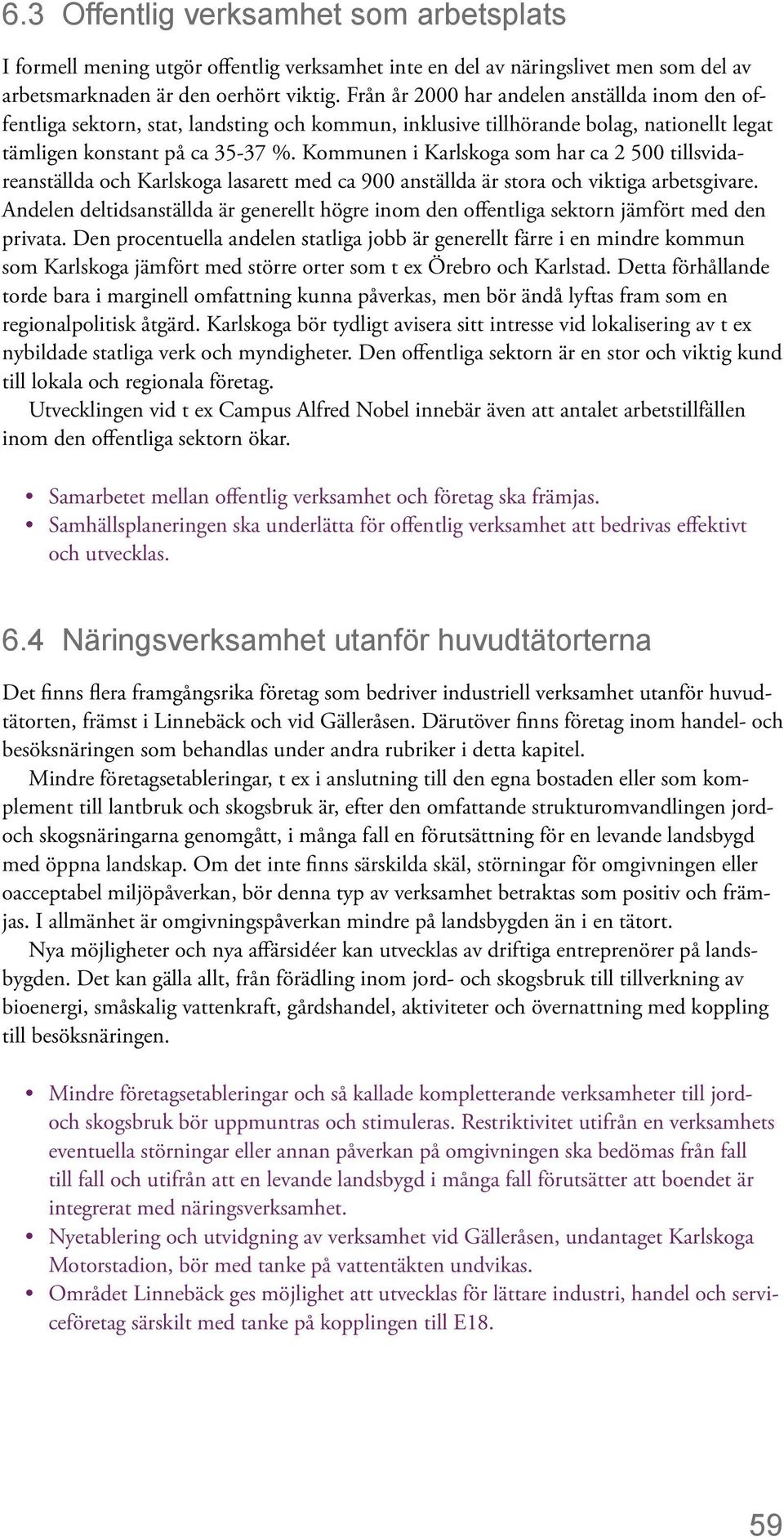 6.3 Offentlig verksamhet som arbetsplats

I formell mening utgör offentlig verksamhet inte en del av näringslivet men som del av arbetsmarknaden är den oerhört viktig. Från år 2000 har andelen anställda inom den offentliga sektorn, stat, landsting och kommun, inklusive tillhörande bolag, nationellt legat tämligen konstant på ca 35-37 %. Kommunen i Karlskoga som har ca 2 500 tillsvidareanställda och Karlskoga lasarett med ca 900 anställda är stora och viktiga arbetsgivare. Andelen deltidsanställda är generellt högre inom den offentliga sektorn jämfört med den privata. Den procentuella andelen statliga jobb är generellt färre i en mindre kommun som Karlskoga jämfört med större orter som t ex Örebro och Karlstad. Detta förhållande torde bara i marginell omfattning kunna påverkas, men bör ändå lyftas fram som en regionalpolitisk åtgärd. Karlskoga bör tydligt avisera sitt intresse vid lokalisering av t ex nybildade statliga verk och myndigheter. Den offentliga sektorn är en stor och viktig kund till lokala och regionala företag.

Utvecklingen vid t ex Campus Alfred Nobel innebär även att antalet arbetstillfällen inom den offentliga sektorn ökar.

• Samarbetet mellan offentlig verksamhet och företag ska främjas.
• Samhällsplaneringen ska underlätta för offentlig verksamhet att bedrivas effektivt och utvecklas.

6.4 Näringsverksamhet utanför huvudtätorterna

Det finns flera framgångsrika företag som bedriver industriell verksamhet utanför huvudtätorten, främst i Linnebäck och vid Gälleråsen. Därutöver finns företag inom handel- och besöksnäringen som behandlas under andra rubriker i detta kapitel.

Mindre företagsetableringar, t ex i anslutning till den egna bostaden eller som komplement till lantbruk och skogsbruk är, efter den omfattande strukturomvandlingen jord- och skogsnäringarna genomgått, i många fall en förutsättning för en levande landsbygd med öppna landskap. Om det inte finns särskilda skäl, störningar för omgivningen eller oacceptabel miljöpåverkan, bör denna typ av verksamhet betraktas som positiv och främjas. I allmänhet är omgivningspåverkan mindre på landsbygden än i en tätort.

Nya möjligheter och nya affärsidéer kan utvecklas av driftiga entreprenörer på landsbygden. Det kan gälla allt, från förädling inom jord- och skogsbruk till tillverkning av bioenergi, småskalig vattenkraft, gårdshandel, aktiviteter och övernattning med koppling till besöksnäringen.

• Mindre företagsetableringar och så kallade kompletterande verksamheter till jord- och skogsbruk bör uppmuntras och stimuleras. Restriktivitet utifrån en verksamhets eventuella störningar eller annan påverkan på omgivningen ska bedömas från fall till fall och utifrån att en levande landsbygd i många fall förutsätter att boendet är integrerat med näringsverksamhet.
• Nyetablering och utvidgning av verksamhet vid Gälleråsen, undantaget Karlskoga Motorstadion, bör med tanke på vattentäkten undvikas.
• Området Linnebäck ges möjlighet att utvecklas för lättare industri, handel och serviceföretag särskilt med tanke på kopplingen till E18.

59